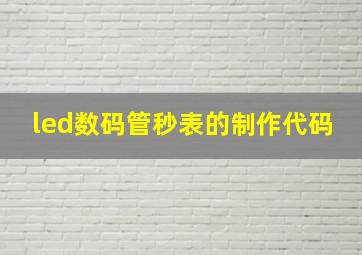 led数码管秒表的制作代码